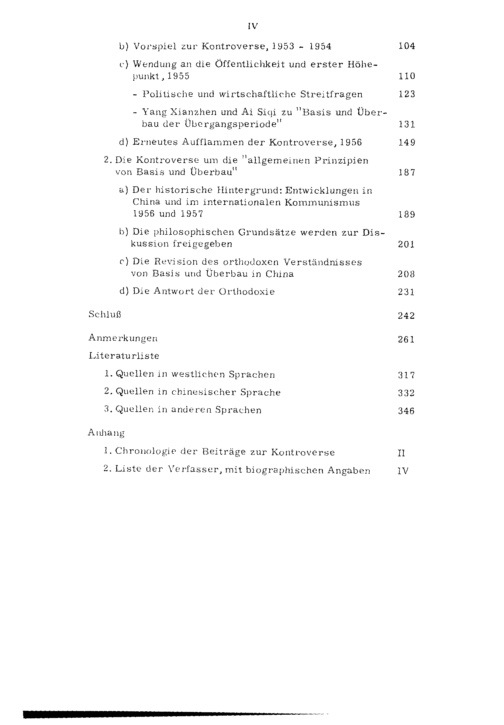 IV

b) Vorspiel zur Kontroverse, 1953 - 1954 104

c) Wendung an die Öffentlichkeit und erster Höhepunkt, 1955 110

- Politische und wirtschaftliche Streitfragen 123

- Yang Xianzhen und Ai Siqi zu "Basis und Überbau der Übergangsperiode" 131

d) Erneutes Aufflammen der Kontroverse, 1956 149

2. Die Kontroverse um die "allgemeinen Prinzipien von Basis und Überbau" 187

a) Der historische Hintergrund: Entwicklungen in China und im internationalen Kommunismus 1956 und 1957 189

b) Die philosophischen Grundsätze werden zur Diskussion freigegeben 201

c) Die Revision des orthodoxen Verständnisses von Basis und Überbau in China 208

d) Die Antwort der Orthodoxie 231

Schluß 242

Anmerkungen 261

Literaturliste

1. Quellen in westlichen Sprachen 317

2. Quellen in chinesischer Sprache 332

3. Quellen in anderen Sprachen 346

Anhang

1. Chronologie der Beiträge zur Kontroverse II

2. Liste der Verfasser, mit biographischen Angaben IV